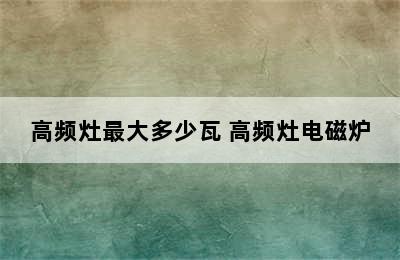 高频灶最大多少瓦 高频灶电磁炉